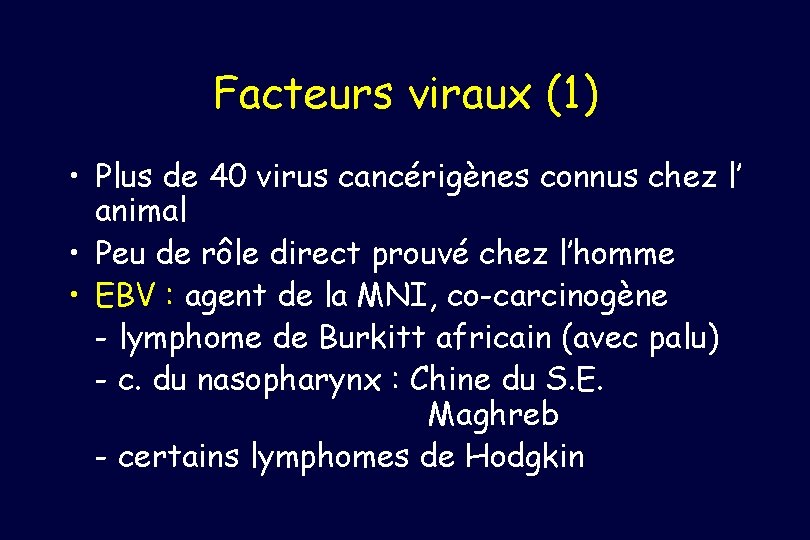 Facteurs viraux (1)

• Plus de 40 virus cancérigènes connus chez l' animal
• Peu de rôle direct prouvé chez l'homme
• EBV : agent de la MNI, co-carcinogène
- lymphome de Burkitt africain (avec palu)
- c. du nasopharynx : Chine du S.E.
Maghreb
- certains lymphomes de Hodgkin